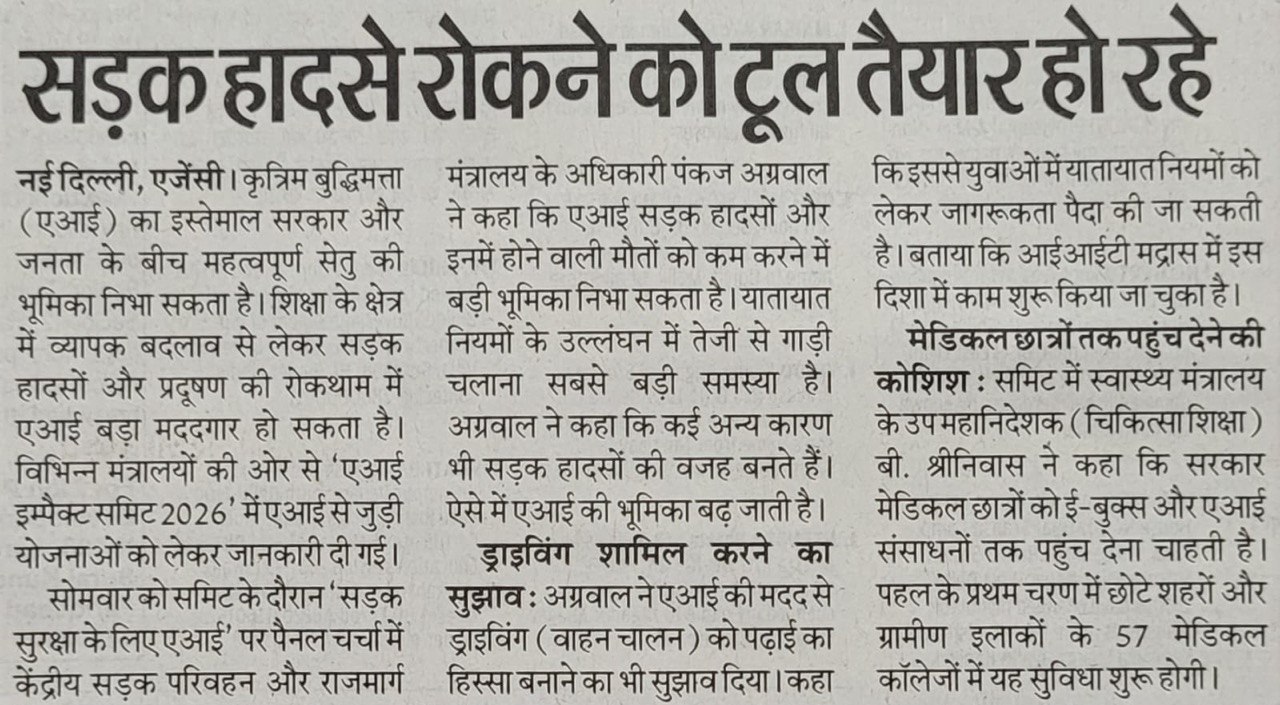 सड़क हादसे रोकने को टूल तैयार हो रहे

नई दिल्ली, एजेंसी। कृत्रिम बुद्धिमत्ता (एआई) का इस्तेमाल सरकार और जनता के बीच महत्वपूर्ण सेतु की भूमिका निभा सकता है। शिक्षा के क्षेत्र में व्यापक बदलाव से लेकर सड़क हादसों और प्रदूषण की रोकथाम में एआई बड़ा मददगार हो सकता है। विभिन्न मंत्रालयों की ओर से 'एआई इम्पैक्ट समिट 2026' में एआई से जुड़ी योजनाओं को लेकर जानकारी दी गई।

सोमवार को समिट के दौरान 'सड़क सुरक्षा के लिए एआई' पर पैनल चर्चा में केंद्रीय सड़क परिवहन और राजमार्ग मंत्रालय के अधिकारी पंकज अग्रवाल ने कहा कि एआई सड़क हादसों और इनमें होने वाली मौतों को कम करने में बड़ी भूमिका निभा सकता है। यातायात नियमों के उल्लंघन में तेजी से गाड़ी चलाना सबसे बड़ी समस्या है। अग्रवाल ने कहा कि कई अन्य कारण भी सड़क हादसों की वजह बनते हैं। ऐसे में एआई की भूमिका बढ़ जाती है।

ड्राइविंग शामिल करने का सुझाव : अग्रवाल ने एआई की मदद से ड्राइविंग (वाहन चालन) को पढ़ाई का हिस्सा बनाने का भी सुझाव दिया। कहा कि इससे युवाओं में यातायात नियमों को लेकर जागरूकता पैदा की जा सकती है। बताया कि आईआईटी मद्रास में इस दिशा में काम शुरू किया जा चुका है।

मेडिकल छात्रों तक पहुंच देने की कोशिश : समिट में स्वास्थ्य मंत्रालय के उप महानिदेशक (चिकित्सा शिक्षा) बी. श्रीनिवास ने कहा कि सरकार मेडिकल छात्रों को ई-बुक्स और एआई संसाधनों तक पहुंच देना चाहती है। पहल के प्रथम चरण में छोटे शहरों और ग्रामीण इलाकों के 57 मेडिकल कॉलेजों में यह सुविधा शुरू होगी।